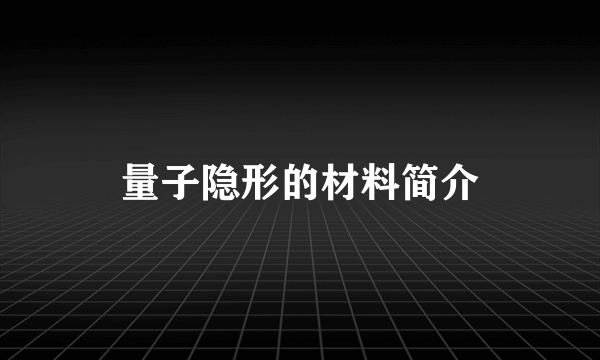 量子隐形的材料简介